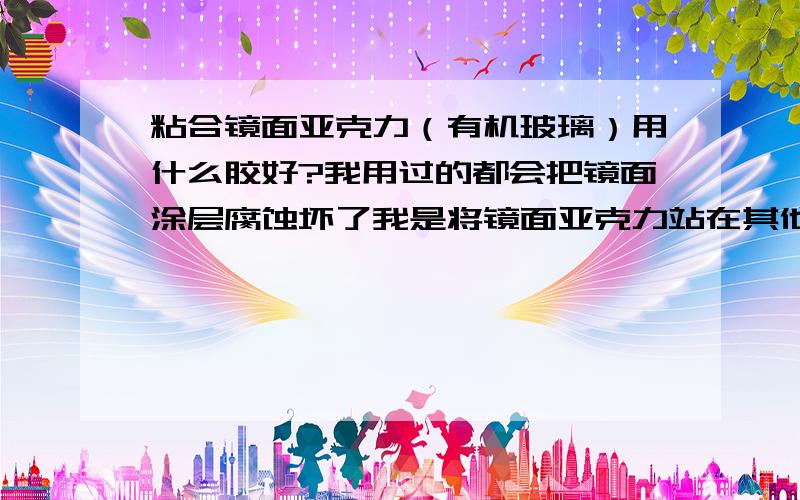 粘合镜面亚克力（有机玻璃）用什么胶好?我用过的都会把镜面涂层腐蚀坏了我是将镜面亚克力站在其他